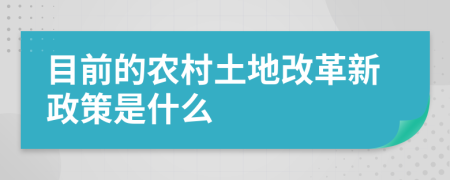 目前的农村土地改革新政策是什么